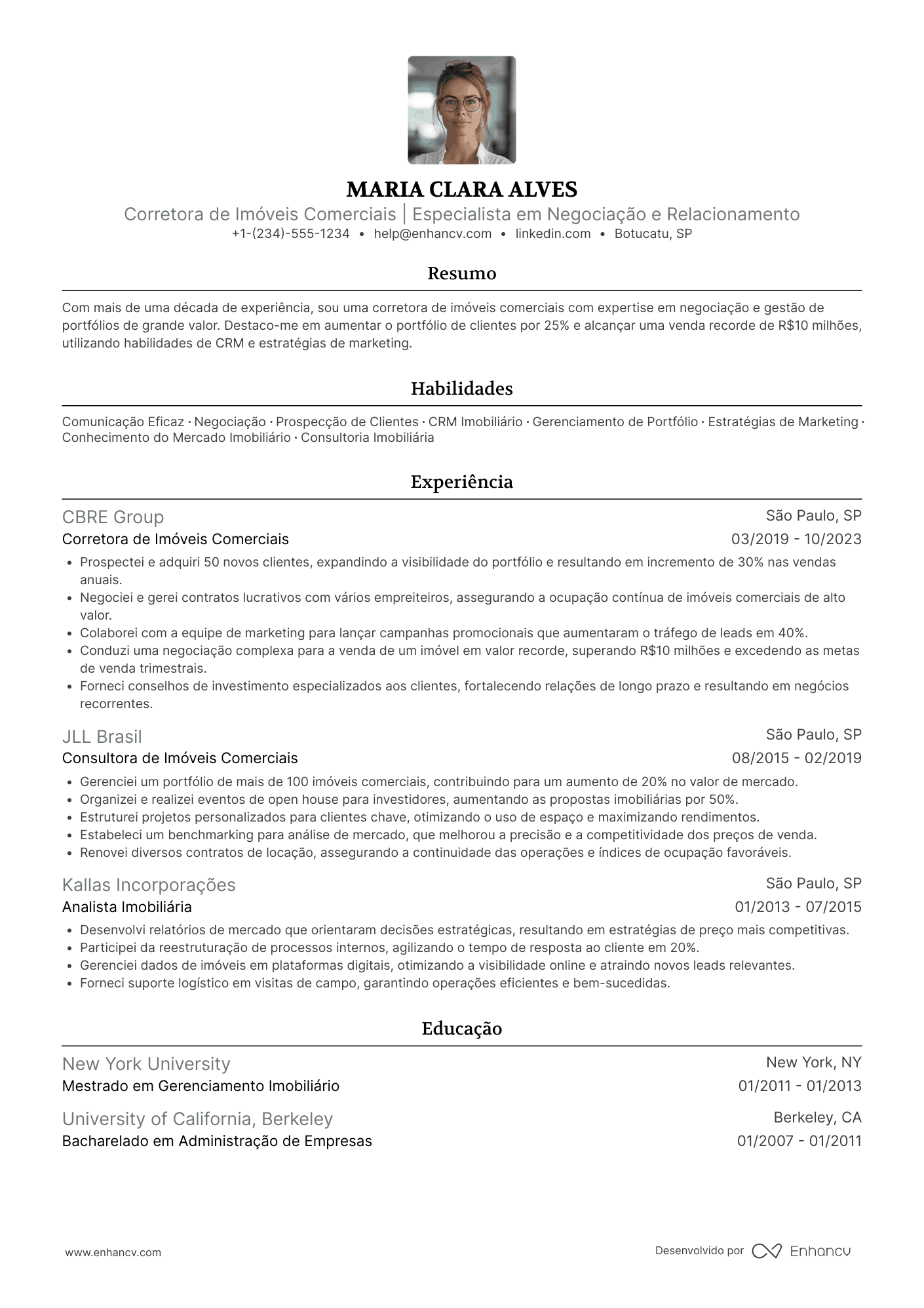 MARIA CLARA ALVES
Corretora de Imóveis Comerciais | Especialista em Negociação e Relacionamento
+1-(234)-555-1234 • help@enhancv.com • linkedin.com • Botucatu, SP

Resumo

Com mais de uma década de experiência, sou uma corretora de imóveis comerciais com expertise em negociação e gestão de portfólios de grande valor. Destaco-me em aumentar o portfólio de clientes por 25% e alcançar uma venda recorde de R$10 milhões, utilizando habilidades de CRM e estratégias de marketing.

Habilidades

Comunicação Eficaz · Negociação · Prospecção de Clientes · CRM Imobiliário · Gerenciamento de Portfólio · Estratégias de Marketing · Conhecimento do Mercado Imobiliário · Consultoria Imobiliária

Experiência

CBRE Group
São Paulo, SP
Corretora de Imóveis Comerciais
03/2019 - 10/2023
• Prospectei e adquiri 50 novos clientes, expandindo a visibilidade do portfólio e resultando em incremento de 30% nas vendas anuais.
• Negociei e gerei contratos lucrativos com vários empreiteiros, assegurando a ocupação contínua de imóveis comerciais de alto valor.
• Colaborei com a equipe de marketing para lançar campanhas promocionais que aumentaram o tráfego de leads em 40%.
• Conduzi uma negociação complexa para a venda de um imóvel em valor recorde, superando R$10 milhões e excedendo as metas de venda trimestrais.
• Forneci conselhos de investimento especializados aos clientes, fortalecendo relações de longo prazo e resultando em negócios recorrentes.

JLL Brasil
São Paulo, SP
Consultora de Imóveis Comerciais
08/2015 - 02/2019
• Gerenciei um portfólio de mais de 100 imóveis comerciais, contribuindo para um aumento de 20% no valor de mercado.
• Organizei e realizei eventos de open house para investidores, aumentando as propostas imobiliárias por 50%.
• Estruturei projetos personalizados para clientes chave, otimizando o uso de espaço e maximizando rendimentos.
• Estabeleci um benchmarking para análise de mercado, que melhorou a precisão e a competitividade dos preços de venda.
• Renovei diversos contratos de locação, assegurando a continuidade das operações e índices de ocupação favoráveis.

Kallas Incorporações
São Paulo, SP
Analista Imobiliária
01/2013 - 07/2015
• Desenvolvi relatórios de mercado que orientaram decisões estratégicas, resultando em estratégias de preço mais competitivas.
• Participei da reestruturação de processos internos, agilizando o tempo de resposta ao cliente em 20%.
• Gerenciei dados de imóveis em plataformas digitais, otimizando a visibilidade online e atraindo novos leads relevantes.
• Forneci suporte logístico em visitas de campo, garantindo operações eficientes e bem-sucedidas.

Educação

New York University
New York, NY
Mestrado em Gerenciamento Imobiliário
01/2011 - 01/2013

University of California, Berkeley
Berkeley, CA
Bacharelado em Administração de Empresas
01/2007 - 01/2011

www.enhancv.com
Desenvolvido por Enhancv